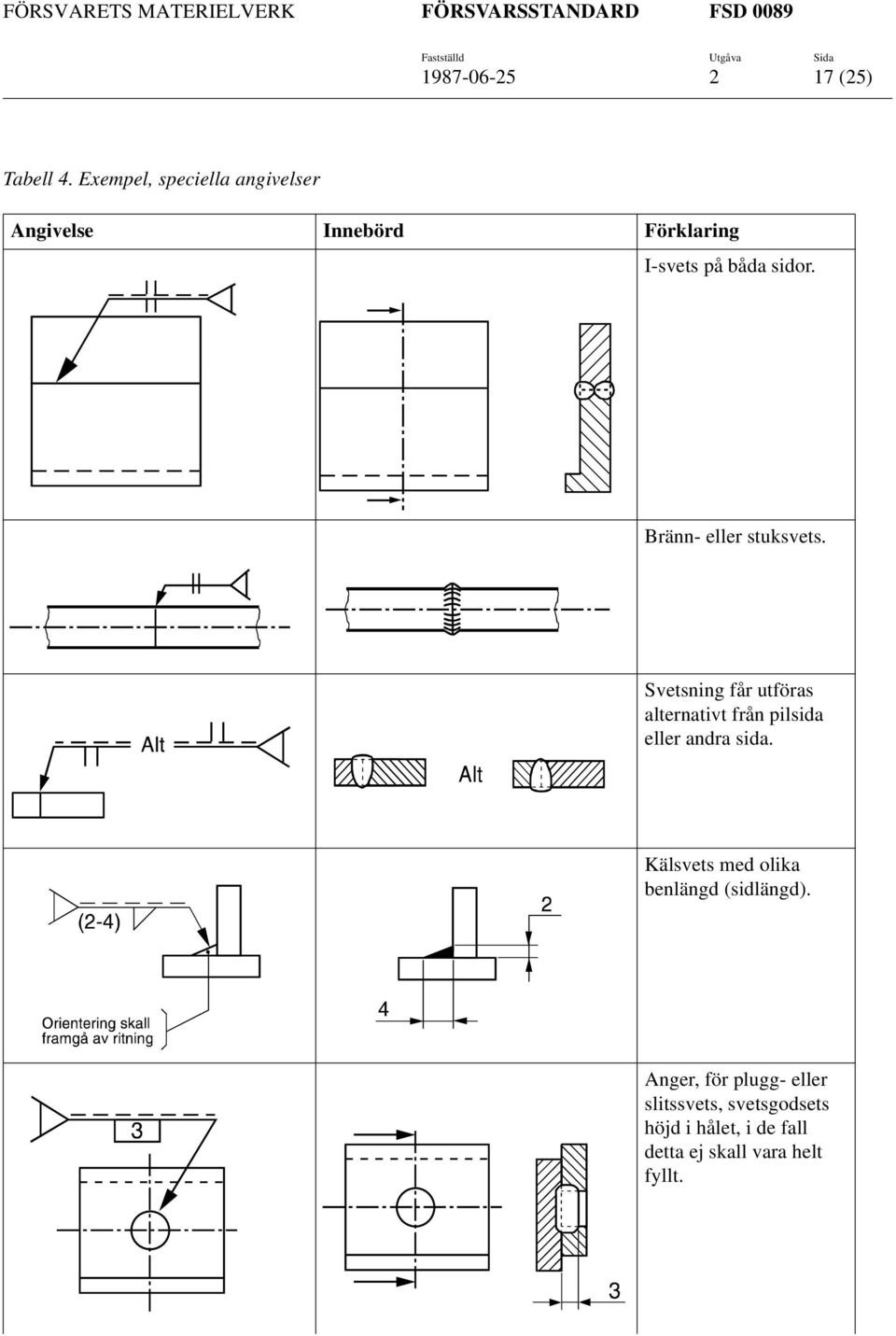 FÖRSVARETS MATERIELVERK FÖRSVARSSTANDARD FSD 0089

Fastställd 1987-06-25 Utgåva 2 Sida 17 (25)

Tabell 4. Exempel, speciella angivelser

| Angivelse | Innebörd | Förklaring |
|---|---|---|
| | | I-svets på båda sidor. |
| | | Bränn- eller stuksvets. |
| Alt | Alt | Svetsning får utföras alternativt från pilsida eller andra sida. |
| (2-4) Orientering skall framgå av ritning | 2 4 | Kälsvets med olika benlängd (sidlängd). |
| 3 | 3 | Anger, för plugg- eller slitssvets, svetsgodsets höjd i hålet, i de fall detta ej skall vara helt fyllt. |